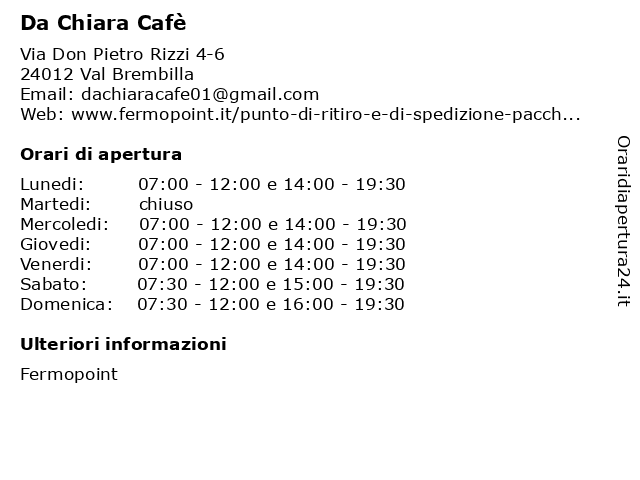 Da Chiara Cafè

Via Don Pietro Rizzi 4-6
24012 Val Brembilla
Email: dachiaracafe01@gmail.com
Web: www.fermopoint.it/punto-di-ritiro-e-di-spedizione-pacch...

Orari di apertura

| | |
|---|---|
| Lunedi: | 07:00 - 12:00 e 14:00 - 19:30 |
| Martedi: | chiuso |
| Mercoledi: | 07:00 - 12:00 e 14:00 - 19:30 |
| Giovedi: | 07:00 - 12:00 e 14:00 - 19:30 |
| Venerdi: | 07:00 - 12:00 e 14:00 - 19:30 |
| Sabato: | 07:30 - 12:00 e 15:00 - 19:30 |
| Domenica: | 07:30 - 12:00 e 16:00 - 19:30 |

Ulteriori informazioni

Fermopoint

Oraridiapertura24.it